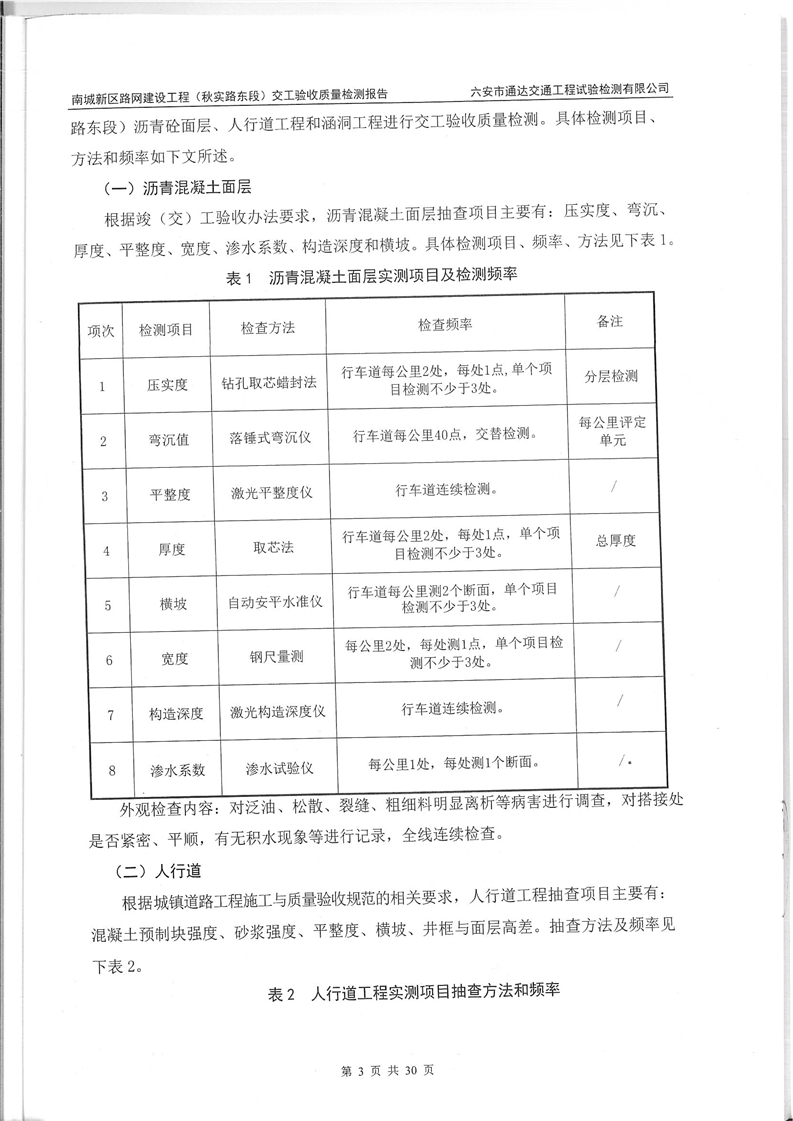 南城新区路网建设工程（秋实路东段）交工验收质量检测报告　　六安市通达交通工程试验检测有限公司

路东段）沥青砼面层、人行道工程和涵洞工程进行交工验收质量检测。具体检测项目、方法和频率如下文所述。

（一）沥青混凝土面层

根据竣（交）工验收办法要求，沥青混凝土面层抽查项目主要有：压实度、弯沉、厚度、平整度、宽度、渗水系数、构造深度和横坡。具体检测项目、频率、方法见下表 1。

表 1　沥青混凝土面层实测项目及检测频率

| 项次 | 检测项目 | 检查方法 | 检查频率 | 备注 |
|---|---|---|---|---|
| 1 | 压实度 | 钻孔取芯蜡封法 | 行车道每公里2处，每处1点，单个项目检测不少于3处。 | 分层检测 |
| 2 | 弯沉值 | 落锤式弯沉仪 | 行车道每公里40点，交替检测。 | 每公里评定单元 |
| 3 | 平整度 | 激光平整度仪 | 行车道连续检测。 | / |
| 4 | 厚度 | 取芯法 | 行车道每公里2处，每处1点，单个项目检测不少于3处。 | 总厚度 |
| 5 | 横坡 | 自动安平水准仪 | 行车道每公里测2个断面，单个项目检测不少于3处。 | / |
| 6 | 宽度 | 钢尺量测 | 每公里2处，每处测1点，单个项目检测不少于3处。 | / |
| 7 | 构造深度 | 激光构造深度仪 | 行车道连续检测。 | / |
| 8 | 渗水系数 | 渗水试验仪 | 每公里1处，每处测1个断面。 | / |

外观检查内容：对泛油、松散、裂缝、粗细料明显离析等病害进行调查，对搭接处是否紧密、平顺，有无积水现象等进行记录，全线连续检查。

（二）人行道

根据城镇道路工程施工与质量验收规范的相关要求，人行道工程抽查项目主要有：混凝土预制块强度、砂浆强度、平整度、横坡、井框与面层高差。抽查方法及频率见下表 2。

表 2　人行道工程实测项目抽查方法和频率

第 3 页 共 30 页